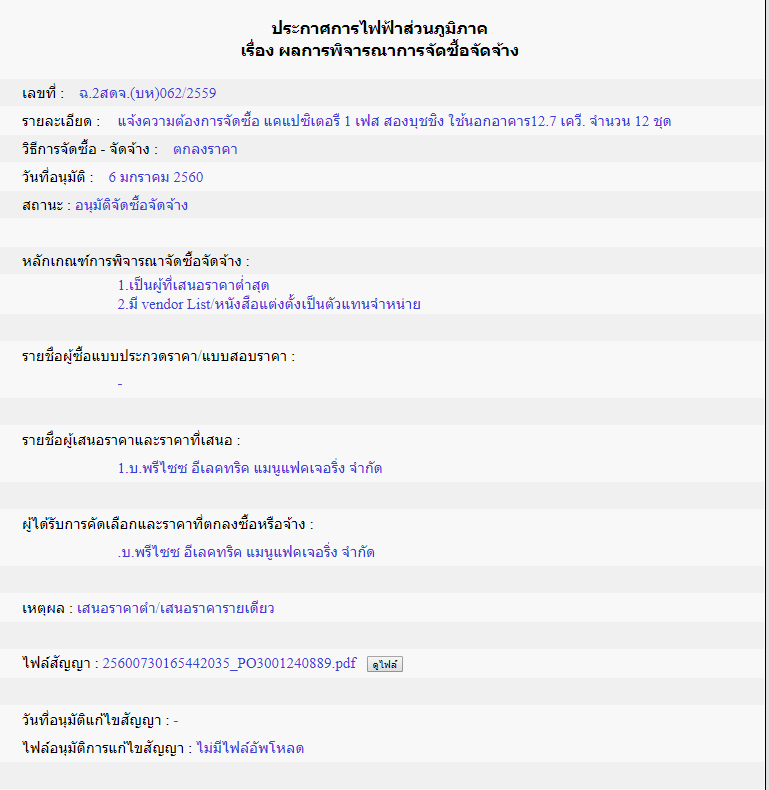 ประกาศการไฟฟ้าส่วนภูมิภาค
เรื่อง ผลการพิจารณาการจัดซื้อจัดจ้าง

เลขที่ : ฉ.2สดจ.(บห)062/2559

รายละเอียด : แจ้งความต้องการจัดซื้อ แคแปซิเตอรี 1 เฟส สองบุชชิง ใช้นอกอาคาร12.7 เควี. จำนวน 12 ชุด

วิธีการจัดซื้อ - จัดจ้าง : ตกลงราคา

วันที่อนุมัติ : 6 มกราคม 2560

สถานะ : อนุมัติจัดซื้อจัดจ้าง

หลักเกณฑ์การพิจารณาจัดซื้อจัดจ้าง :

1.เป็นผู้ที่เสนอราคาต่ำสุด
2.มี vendor List/หนังสือแต่งตั้งเป็นตัวแทนจำหน่าย

รายชื่อผู้ซื้อแบบประกวดราคา/แบบสอบราคา :

-

รายชื่อผู้เสนอราคาและราคาที่เสนอ :

1.บ.พรีไซซ อีเลคทริค แมนูแฟคเจอริ่ง จำกัด

ผู้ได้รับการคัดเลือกและราคาที่ตกลงซื้อหรือจ้าง :

.บ.พรีไซซ อีเลคทริค แมนูแฟคเจอริ่ง จำกัด

เหตุผล : เสนอราคาต่ำ/เสนอราคารายเดียว

ไฟล์สัญญา : 25600730165442035_PO3001240889.pdf ดูไฟล์

วันที่อนุมัติแก้ไขสัญญา : -

ไฟล์อนุมัติการแก้ไขสัญญา : ไม่มีไฟล์อัพโหลด